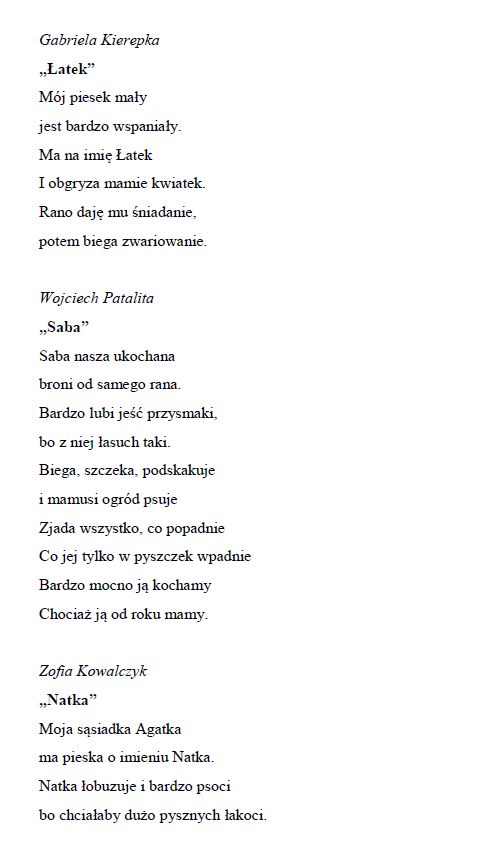 Gabriela Kierepka
„Łatek”
Mój piesek mały
jest bardzo wspaniały.
Ma na imię Łatek
I obgryza mamie kwiatek.
Rano daję mu śniadanie,
potem biega zwariowanie.

Wojciech Patalita
„Saba”
Saba nasza ukochana
broni od samego rana.
Bardzo lubi jeść przysmaki,
bo z niej łasuch taki.
Biega, szczeka, podskakuje
i mamusi ogród psuje
Zjada wszystko, co popadnie
Co jej tylko w pyszczek wpadnie
Bardzo mocno ją kochamy
Chociaż ją od roku mamy.

Zofia Kowalczyk
„Natka”
Moja sąsiadka Agatka
ma pieska o imieniu Natka.
Natka łobuzuje i bardzo psoci
bo chciałaby dużo pysznych łakoci.